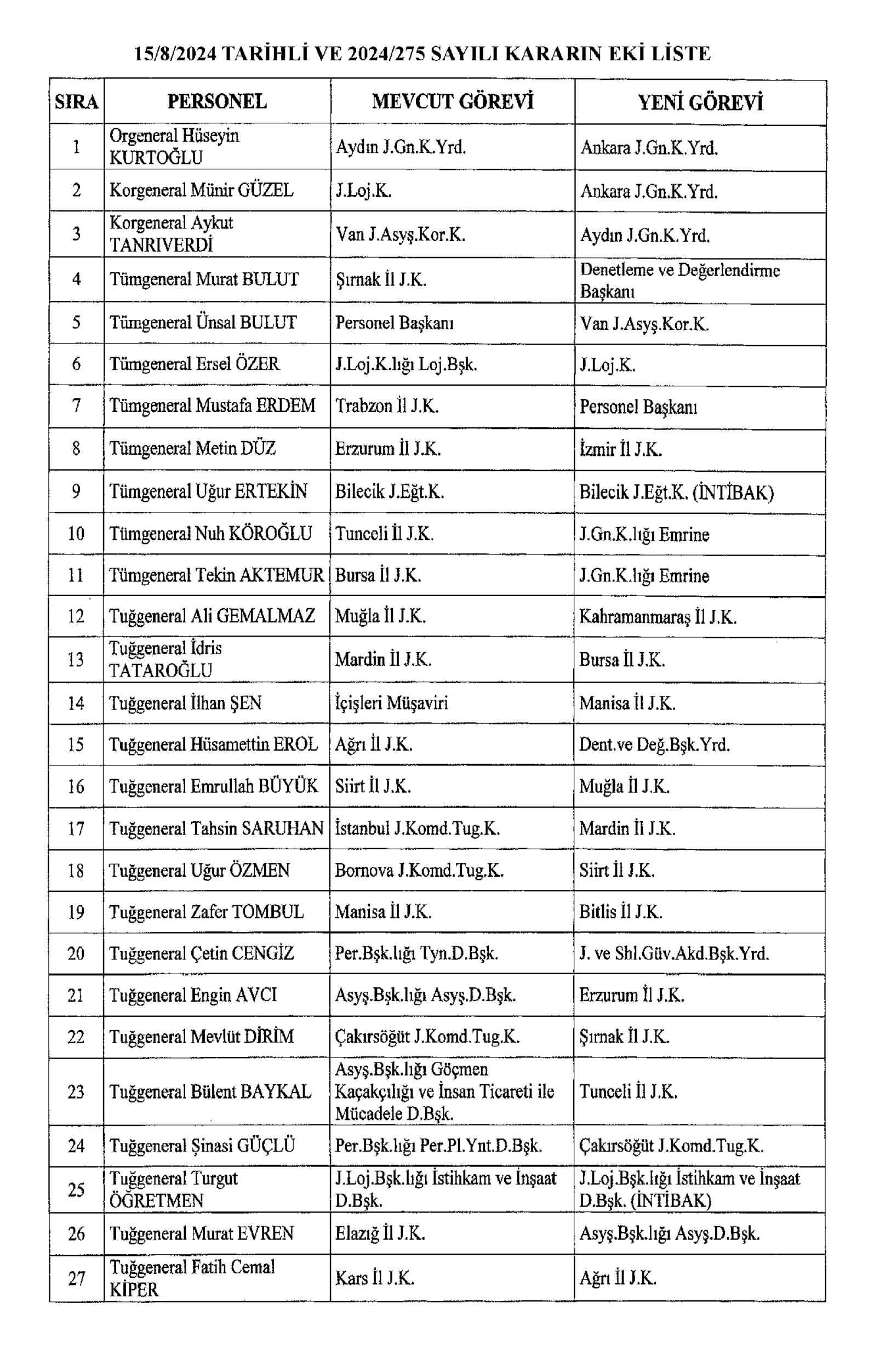 15/8/2024 TARİHLİ VE 2024/275 SAYILI KARARIN EKİ LİSTE

| SIRA | PERSONEL | MEVCUT GÖREVİ | YENİ GÖREVİ |
|---|---|---|---|
| 1 | Orgeneral Hüseyin KURTOĞLU | Aydın J.Gn.K.Yrd. | Ankara J.Gn.K.Yrd. |
| 2 | Korgeneral Münir GÜZEL | J.Loj.K. | Ankara J.Gn.K.Yrd. |
| 3 | Korgeneral Aykut TANRIVERDİ | Van J.Asyş.Kor.K. | Aydın J.Gn.K.Yrd. |
| 4 | Tümgeneral Murat BULUT | Şırnak İl J.K. | Denetleme ve Değerlendirme Başkanı |
| 5 | Tümgeneral Ünsal BULUT | Personel Başkanı | Van J.Asyş.Kor.K. |
| 6 | Tümgeneral Ersel ÖZER | J.Loj.K.lığı Loj.Bşk. | J.Loj.K. |
| 7 | Tümgeneral Mustafa ERDEM | Trabzon İl J.K. | Personel Başkanı |
| 8 | Tümgeneral Metin DÜZ | Erzurum İl J.K. | İzmir İl J.K. |
| 9 | Tümgeneral Uğur ERTEKİN | Bilecik J.Eğt.K. | Bilecik J.Eğt.K. (İNTİBAK) |
| 10 | Tümgeneral Nuh KÖROĞLU | Tunceli İl J.K. | J.Gn.K.lığı Emrine |
| 11 | Tümgeneral Tekin AKTEMUR | Bursa İl J.K. | J.Gn.K.lığı Emrine |
| 12 | Tuğgeneral Ali GEMALMAZ | Muğla İl J.K. | Kahramanmaraş İl J.K. |
| 13 | Tuğgeneral İdris TATAROĞLU | Mardin İl J.K. | Bursa İl J.K. |
| 14 | Tuğgeneral İlhan ŞEN | İçişleri Müşaviri | Manisa İl J.K. |
| 15 | Tuğgeneral Hüsamettin EROL | Ağrı İl J.K. | Dent.ve Değ.Bşk.Yrd. |
| 16 | Tuğgeneral Emrullah BÜYÜK | Siirt İl J.K. | Muğla İl J.K. |
| 17 | Tuğgeneral Tahsin SARUHAN | İstanbul J.Komd.Tug.K. | Mardin İl J.K. |
| 18 | Tuğgeneral Uğur ÖZMEN | Bornova J.Komd.Tug.K. | Siirt İl J.K. |
| 19 | Tuğgeneral Zafer TOMBUL | Manisa İl J.K. | Bitlis İl J.K. |
| 20 | Tuğgeneral Çetin CENGİZ | Per.Bşk.lığı Tyn.D.Bşk. | J. ve Shl.Güv.Akd.Bşk.Yrd. |
| 21 | Tuğgeneral Engin AVCI | Asyş.Bşk.lığı Asyş.D.Bşk. | Erzurum İl J.K. |
| 22 | Tuğgeneral Mevlüt DİRİM | Çakırsöğüt J.Komd.Tug.K. | Şırnak İl J.K. |
| 23 | Tuğgeneral Bülent BAYKAL | Asyş.Bşk.lığı Göçmen Kaçakçılığı ve İnsan Ticareti ile Mücadele D.Bşk. | Tunceli İl J.K. |
| 24 | Tuğgeneral Şinasi GÜÇLÜ | Per.Bşk.lığı Per.Pl.Ynt.D.Bşk. | Çakırsöğüt J.Komd.Tug.K. |
| 25 | Tuğgeneral Turgut ÖĞRETMEN | J.Loj.Bşk.lığı İstihkam ve İnşaat D.Bşk. | J.Loj.Bşk.lığı İstihkam ve İnşaat D.Bşk. (İNTİBAK) |
| 26 | Tuğgeneral Murat EVREN | Elazığ İl J.K. | Asyş.Bşk.lığı Asyş.D.Bşk. |
| 27 | Tuğgeneral Fatih Cemal KİPER | Kars İl J.K. | Ağrı İl J.K. |